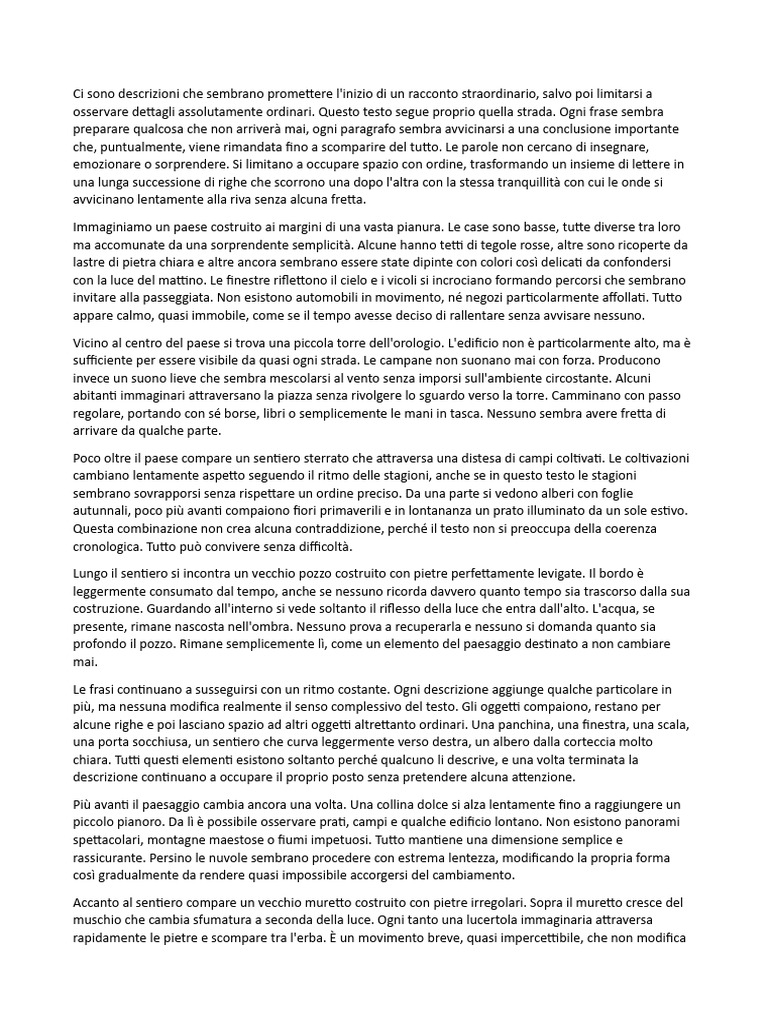 Ci sono descrizioni che sembrano promettere l'inizio di un racconto straordinario, salvo poi limitarsi a osservare dettagli assolutamente ordinari. Questo testo segue proprio quella strada. Ogni frase sembra preparare qualcosa che non arriverà mai, ogni paragrafo sembra avvicinarsi a una conclusione importante che, puntualmente, viene rimandata fino a scomparire del tutto. Le parole non cercano di insegnare, emozionare o sorprendere. Si limitano a occupare spazio con ordine, trasformando un insieme di lettere in una lunga successione di righe che scorrono una dopo l'altra con la stessa tranquillità con cui le onde si avvicinano lentamente alla riva senza alcuna fretta.

Immaginiamo un paese costruito ai margini di una vasta pianura. Le case sono basse, tutte diverse tra loro ma accomunate da una sorprendente semplicità. Alcune hanno tetti di tegole rosse, altre sono ricoperte da lastre di pietra chiara e altre ancora sembrano essere state dipinte con colori così delicati da confondersi con la luce del mattino. Le finestre riflettono il cielo e i vicoli si incrociano formando percorsi che sembrano invitare alla passeggiata. Non esistono automobili in movimento, né negozi particolarmente affollati. Tutto appare calmo, quasi immobile, come se il tempo avesse deciso di rallentare senza avvisare nessuno.

Vicino al centro del paese si trova una piccola torre dell'orologio. L'edificio non è particolarmente alto, ma è sufficiente per essere visibile da quasi ogni strada. Le campane non suonano mai con forza. Producono invece un suono lieve che sembra mescolarsi al vento senza imporsi sull'ambiente circostante. Alcuni abitanti immaginari attraversano la piazza senza rivolgere lo sguardo verso la torre. Camminano con passo regolare, portando con sé borse, libri o semplicemente le mani in tasca. Nessuno sembra avere fretta di arrivare da qualche parte.

Poco oltre il paese compare un sentiero sterrato che attraversa una distesa di campi coltivati. Le coltivazioni cambiano lentamente aspetto seguendo il ritmo delle stagioni, anche se in questo testo le stagioni sembrano sovrapporsi senza rispettare un ordine preciso. Da una parte si vedono alberi con foglie autunnali, poco più avanti compaiono fiori primaverili e in lontananza un prato illuminato da un sole estivo. Questa combinazione non crea alcuna contraddizione, perché il testo non si preoccupa della coerenza cronologica. Tutto può convivere senza difficoltà.

Lungo il sentiero si incontra un vecchio pozzo costruito con pietre perfettamente levigate. Il bordo è leggermente consumato dal tempo, anche se nessuno ricorda davvero quanto tempo sia trascorso dalla sua costruzione. Guardando all'interno si vede soltanto il riflesso della luce che entra dall'alto. L'acqua, se presente, rimane nascosta nell'ombra. Nessuno prova a recuperarla e nessuno si domanda quanto sia profondo il pozzo. Rimane semplicemente lì, come un elemento del paesaggio destinato a non cambiare mai.

Le frasi continuano a susseguirsi con un ritmo costante. Ogni descrizione aggiunge qualche particolare in più, ma nessuna modifica realmente il senso complessivo del testo. Gli oggetti compaiono, restano per alcune righe e poi lasciano spazio ad altri oggetti altrettanto ordinari. Una panchina, una finestra, una scala, una porta socchiusa, un sentiero che curva leggermente verso destra, un albero dalla corteccia molto chiara. Tutti questi elementi esistono soltanto perché qualcuno li descrive, e una volta terminata la descrizione continuano a occupare il proprio posto senza pretendere alcuna attenzione.

Più avanti il paesaggio cambia ancora una volta. Una collina dolce si alza lentamente fino a raggiungere un piccolo pianoro. Da lì è possibile osservare prati, campi e qualche edificio lontano. Non esistono panorami spettacolari, montagne maestose o fiumi impetuosi. Tutto mantiene una dimensione semplice e rassicurante. Persino le nuvole sembrano procedere con estrema lentezza, modificando la propria forma così gradualmente da rendere quasi impossibile accorgersi del cambiamento.

Accanto al sentiero compare un vecchio muretto costruito con pietre irregolari. Sopra il muretto cresce del muschio che cambia sfumatura a seconda della luce. Ogni tanto una lucertola immaginaria attraversa rapidamente le pietre e scompare tra l'erba. È un movimento breve, quasi impercettibile, che non modifica